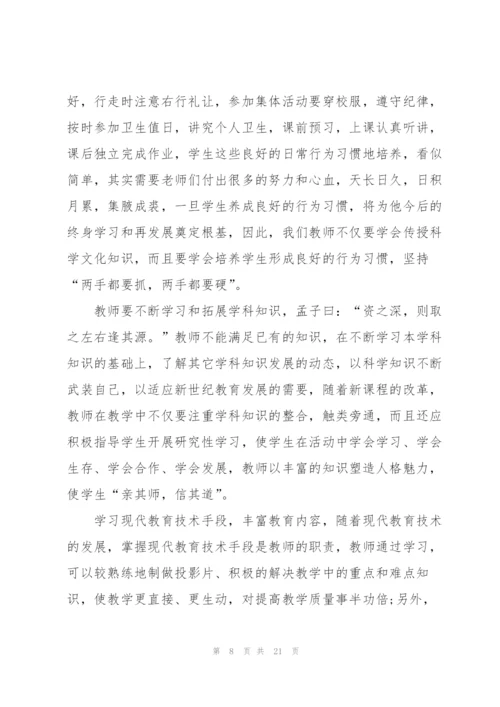 好，行走时注意右行礼让，参加集体活动要穿校服，遵守纪律，按时参加卫生值日，讲究个人卫生，课前预习，上课认真听讲，课后独立完成作业，学生这些良好的日常行为习惯地培养，看似简单，其实需要老师们付出很多的努力和心血，天长日久，日积月累，集腋成裘，一旦学生养成良好的行为习惯，将为他今后的终身学习和再发展奠定根基，因此，我们教师不仅要学会传授科学文化知识，而且要学会培养学生形成良好的行为习惯，坚持“两手都要抓，两手都要硬”。

教师要不断学习和拓展学科知识，孟子曰：“资之深，则取之左右逢其源。”教师不能满足已有的知识，在不断学习本学科知识的基础上，了解其它学科知识发展的动态，以科学知识不断武装自己，以适应新世纪教育发展的需要，随着新课程的改革，教师在教学中不仅要注重学科知识的整合，触类旁通，而且还应积极指导学生开展研究性学习，使学生在活动中学会学习、学会生存、学会合作、学会发展，教师以丰富的知识塑造人格魅力，使学生“亲其师，信其道”。

学习现代教育技术手段，丰富教育内容，随着现代教育技术的发展，掌握现代教育技术手段是教师的职责，教师通过学习，可以较熟练地制做投影片、积极的解决教学中的重点和难点知识，使教学更直接、更生动，对提高教学质量事半功倍;另外，

第 8 页 共 21 页